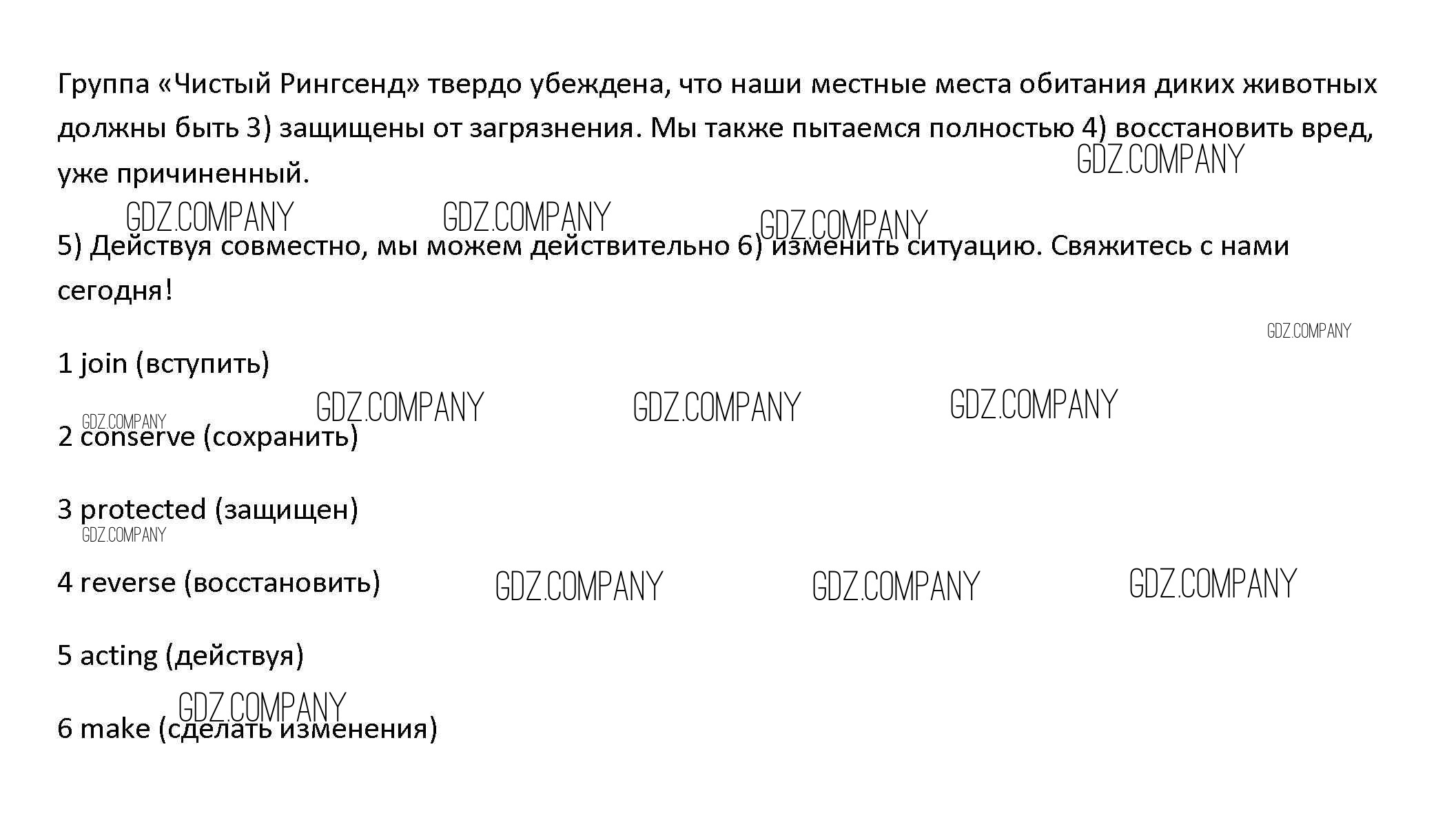 Группа «Чистый Рингсенд» твердо убеждена, что наши местные места обитания диких животных должны быть 3) защищены от загрязнения. Мы также пытаемся полностью 4) восстановить вред, уже причиненный.

GDZ.COMPANY

GDZ.COMPANY GDZ.COMPANY GDZ.COMPANY

5) Действуя совместно, мы можем действительно 6) изменить ситуацию. Свяжитесь с нами сегодня!

GDZ.COMPANY

1 join (вступить)

GDZ.COMPANY GDZ.COMPANY GDZ.COMPANY GDZ.COMPANY

2 conserve (сохранить)

3 protected (защищен)

GDZ.COMPANY

4 reverse (восстановить) GDZ.COMPANY GDZ.COMPANY GDZ.COMPANY

5 acting (действуя)

GDZ.COMPANY

6 make (сделать изменения)